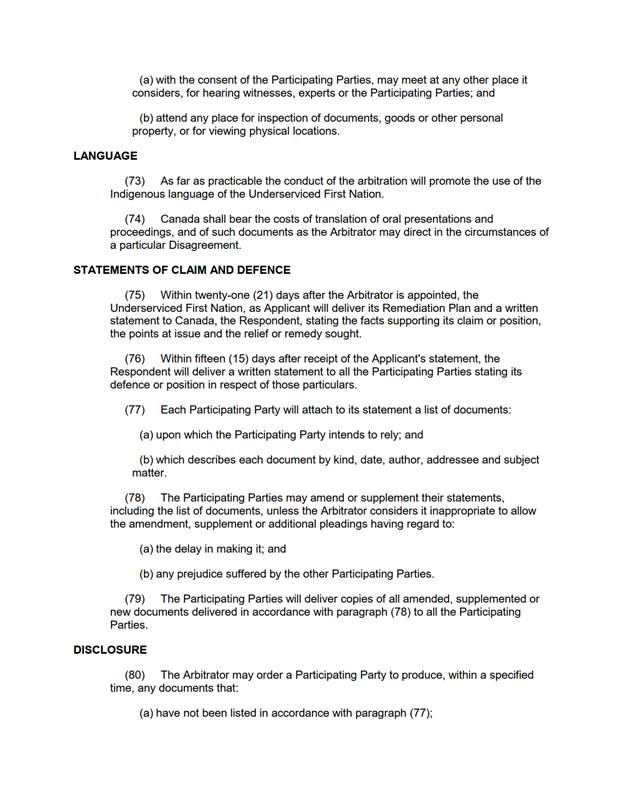 (a) with the consent of the Participating Parties, may meet at any other place it considers, for hearing witnesses, experts or the Participating Parties; and

(b) attend any place for inspection of documents, goods or other personal property, or for viewing physical locations.

LANGUAGE

(73) As far as practicable the conduct of the arbitration will promote the use of the Indigenous language of the Underserviced First Nation.

(74) Canada shall bear the costs of translation of oral presentations and proceedings, and of such documents as the Arbitrator may direct in the circumstances of a particular Disagreement.

STATEMENTS OF CLAIM AND DEFENCE

(75) Within twenty-one (21) days after the Arbitrator is appointed, the Underserviced First Nation, as Applicant will deliver its Remediation Plan and a written statement to Canada, the Respondent, stating the facts supporting its claim or position, the points at issue and the relief or remedy sought.

(76) Within fifteen (15) days after receipt of the Applicant's statement, the Respondent will deliver a written statement to all the Participating Parties stating its defence or position in respect of those particulars.

(77) Each Participating Party will attach to its statement a list of documents:

(a) upon which the Participating Party intends to rely; and

(b) which describes each document by kind, date, author, addressee and subject matter.

(78) The Participating Parties may amend or supplement their statements, including the list of documents, unless the Arbitrator considers it inappropriate to allow the amendment, supplement or additional pleadings having regard to:

(a) the delay in making it; and

(b) any prejudice suffered by the other Participating Parties.

(79) The Participating Parties will deliver copies of all amended, supplemented or new documents delivered in accordance with paragraph (78) to all the Participating Parties.

DISCLOSURE

(80) The Arbitrator may order a Participating Party to produce, within a specified time, any documents that:

(a) have not been listed in accordance with paragraph (77);